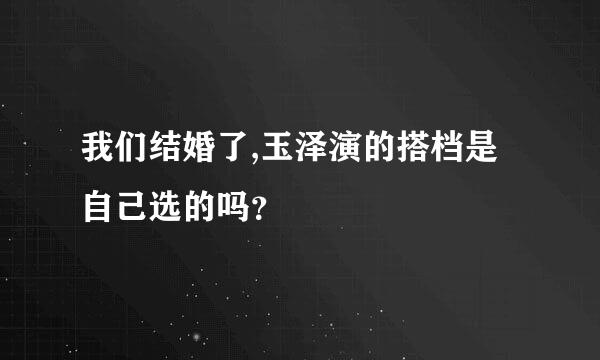 我们结婚了,玉泽演的搭档是自己选的吗?